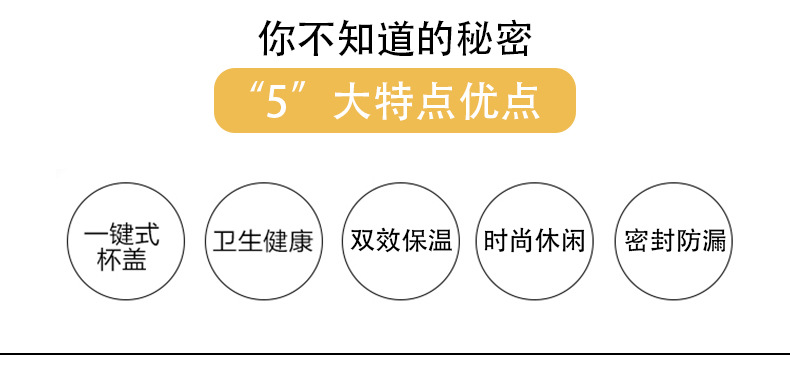 你不知道的秘密

“5”大特点优点

一键式杯盖

卫生健康

双效保温

时尚休闲

密封防漏